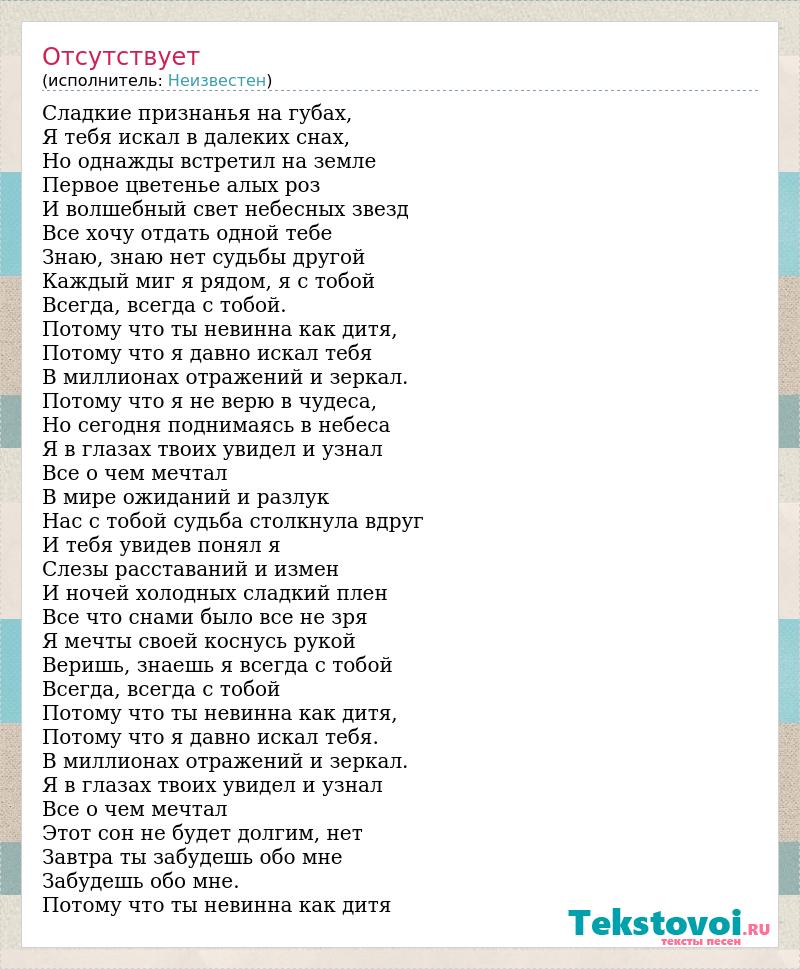 Отсутствует
(исполнитель: Неизвестен)

Сладкие признанья на губах,
Я тебя искал в далеких снах,
Но однажды встретил на земле
Первое цветенье алых роз
И волшебный свет небесных звезд
Все хочу отдать одной тебе
Знаю, знаю нет судьбы другой
Каждый миг я рядом, я с тобой
Всегда, всегда с тобой.
Потому что ты невинна как дитя,
Потому что я давно искал тебя
В миллионах отражений и зеркал.
Потому что я не верю в чудеса,
Но сегодня поднимаясь в небеса
Я в глазах твоих увидел и узнал
Все о чем мечтал
В мире ожиданий и разлук
Нас с тобой судьба столкнула вдруг
И тебя увидев понял я
Слезы расставаний и измен
И ночей холодных сладкий плен
Все что снами было все не зря
Я мечты своей коснусь рукой
Веришь, знаешь я всегда с тобой
Всегда, всегда с тобой
Потому что ты невинна как дитя,
Потому что я давно искал тебя.
В миллионах отражений и зеркал.
Я в глазах твоих увидел и узнал
Все о чем мечтал
Этот сон не будет долгим, нет
Завтра ты забудешь обо мне
Забудешь обо мне.
Потому что ты невинна как дитя

Tekstovoi.RU
тексты песен